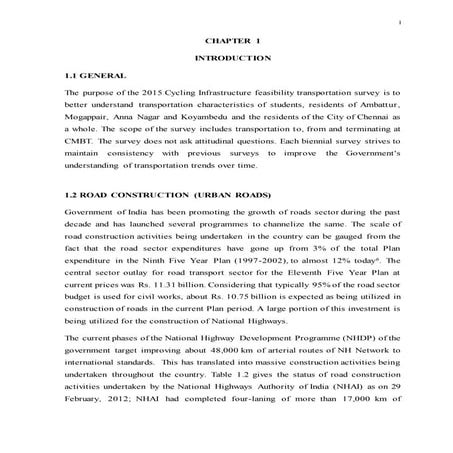 1

CHAPTER 1

INTRODUCTION

1.1 GENERAL

The purpose of the 2015 Cycling Infrastructure feasibility transportation survey is to better understand transportation characteristics of students, residents of Ambattur, Mogappair, Anna Nagar and Koyambedu and the residents of the City of Chennai as a whole. The scope of the survey includes transportation to, from and terminating at CMBT. The survey does not ask attitudinal questions. Each biennial survey strives to maintain consistency with previous surveys to improve the Government's understanding of transportation trends over time.

1.2 ROAD CONSTRUCTION (URBAN ROADS)

Government of India has been promoting the growth of roads sector during the past decade and has launched several programmes to channelize the same. The scale of road construction activities being undertaken in the country can be gauged from the fact that the road sector expenditures have gone up from 3% of the total Plan expenditure in the Ninth Five Year Plan (1997-2002), to almost 12% today*. The central sector outlay for road transport sector for the Eleventh Five Year Plan at current prices was Rs. 11.31 billion. Considering that typically 95% of the road sector budget is used for civil works, about Rs. 10.75 billion is expected as being utilized in construction of roads in the current Plan period. A large portion of this investment is being utilized for the construction of National Highways.

The current phases of the National Highway Development Programme (NHDP) of the government target improving about 48,000 km of arterial routes of NH Network to international standards. This has translated into massive construction activities being undertaken throughout the country. Table 1.2 gives the status of road construction activities undertaken by the National Highways Authority of India (NHAI) as on 29 February, 2012; NHAI had completed four-laning of more than 17,000 km of